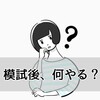 ?

模試後、何やる？